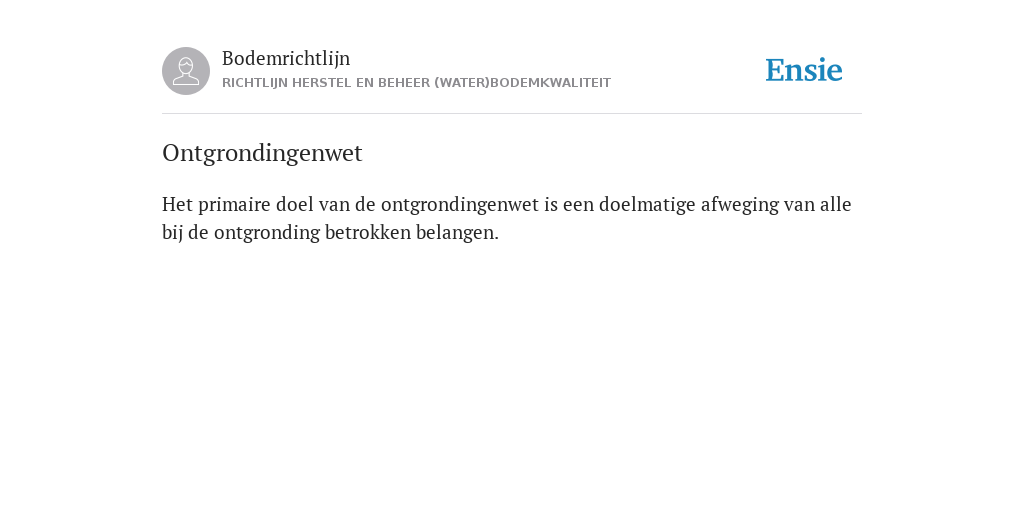 Bodemrichtlijn
RICHTLIJN HERSTEL EN BEHEER (WATER)BODEMKWALITEIT

Ensie

Ontgrondingenwet

Het primaire doel van de ontgrondingenwet is een doelmatige afweging van alle bij de ontgronding betrokken belangen.